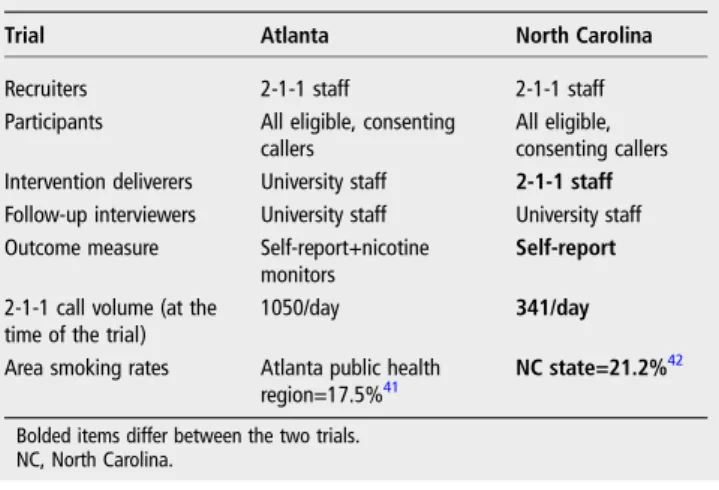 | Trial | Atlanta | North Carolina |
|---|---|---|
| Recruiters | 2-1-1 staff | 2-1-1 staff |
| Participants | All eligible, consenting callers | All eligible, consenting callers |
| Intervention deliverers | University staff | **2-1-1 staff** |
| Follow-up interviewers | University staff | University staff |
| Outcome measure | Self-report+nicotine monitors | **Self-report** |
| 2-1-1 call volume (at the time of the trial) | 1050/day | **341/day** |
| Area smoking rates | Atlanta public health region=17.5%$^{41}$ | **NC state=21.2%**$^{42}$ |

Bolded items differ between the two trials.
NC, North Carolina.